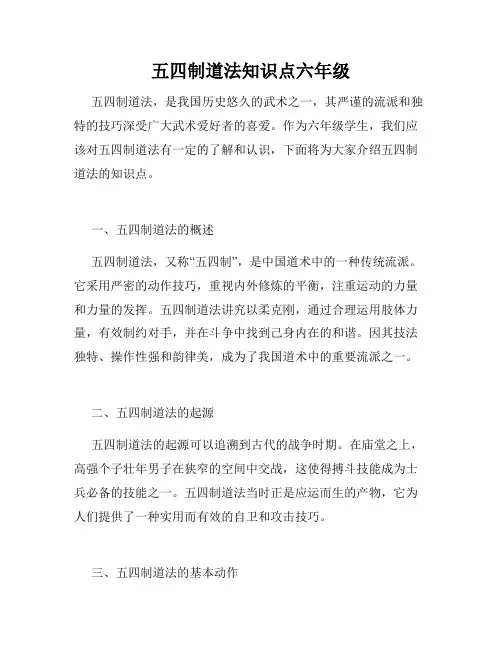 五四制道法知识点六年级

五四制道法，是我国历史悠久的武术之一，其严谨的流派和独特的技巧深受广大武术爱好者的喜爱。作为六年级学生，我们应该对五四制道法有一定的了解和认识，下面将为大家介绍五四制道法的知识点。

一、五四制道法的概述

五四制道法，又称“五四制”，是中国道术中的一种传统流派。它采用严密的动作技巧，重视内外修炼的平衡，注重运动的力量和力量的发挥。五四制道法讲究以柔克刚，通过合理运用肢体力量，有效制约对手，并在斗争中找到己身内在的和谐。因其技法独特、操作性强和韵律美，成为了我国道术中的重要流派之一。

二、五四制道法的起源

五四制道法的起源可以追溯到古代的战争时期。在庙堂之上，高强个子壮年男子在狭窄的空间中交战，这使得搏斗技能成为士兵必备的技能之一。五四制道法当时正是应运而生的产物，它为人们提供了一种实用而有效的自卫和攻击技巧。

三、五四制道法的基本动作